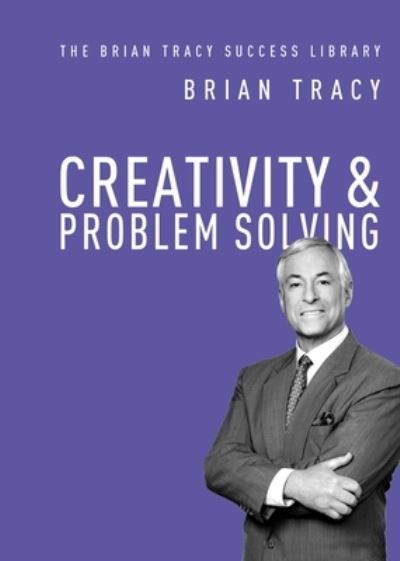 THE BRIAN TRACY SUCCESS LIBRARY

BRIAN TRACY

CREATIVITY & PROBLEM SOLVING